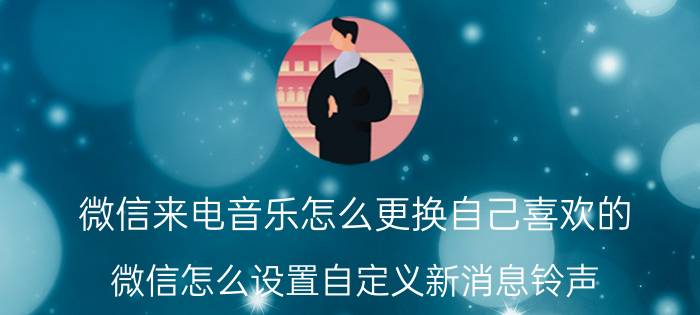 微信来电音乐怎么更换自己喜欢的

微信怎么设置自定义新消息铃声